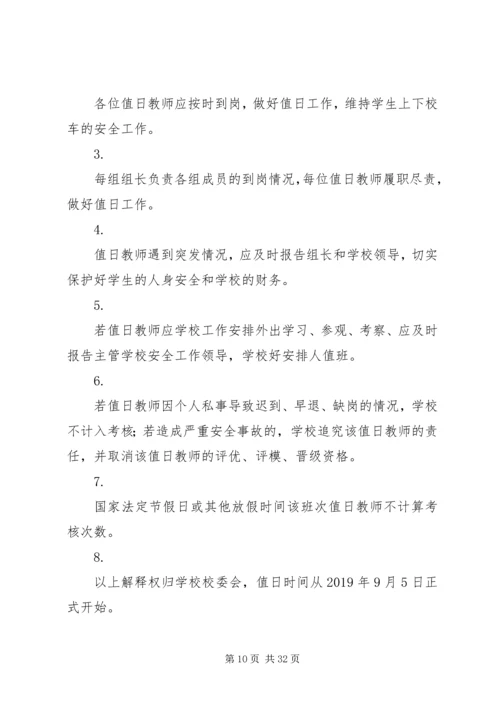 各位值日教师应按时到岗，做好值日工作，维持学生上下校车的安全工作。

3.

每组组长负责各组成员的到岗情况，每位值日教师履职尽责，做好值日工作。

4.

值日教师遇到突发情况，应及时报告组长和学校领导，切实保护好学生的人身安全和学校的财务。

5.

若值日教师应学校工作安排外出学习、参观、考察、应及时报告主管学校安全工作领导，学校好安排人值班。

6.

若值日教师因个人私事导致迟到、早退、缺岗的情况，学校不计入考核；若造成严重安全事故的，学校追究该值日教师的责任，并取消该值日教师的评优、评模、晋级资格。

7.

国家法定节假日或其他放假时间该班次值日教师不计算考核次数。

8.

以上解释权归学校校委会，值日时间从 2019 年 9 月 5 日正式开始。

第 10 页 共 32 页